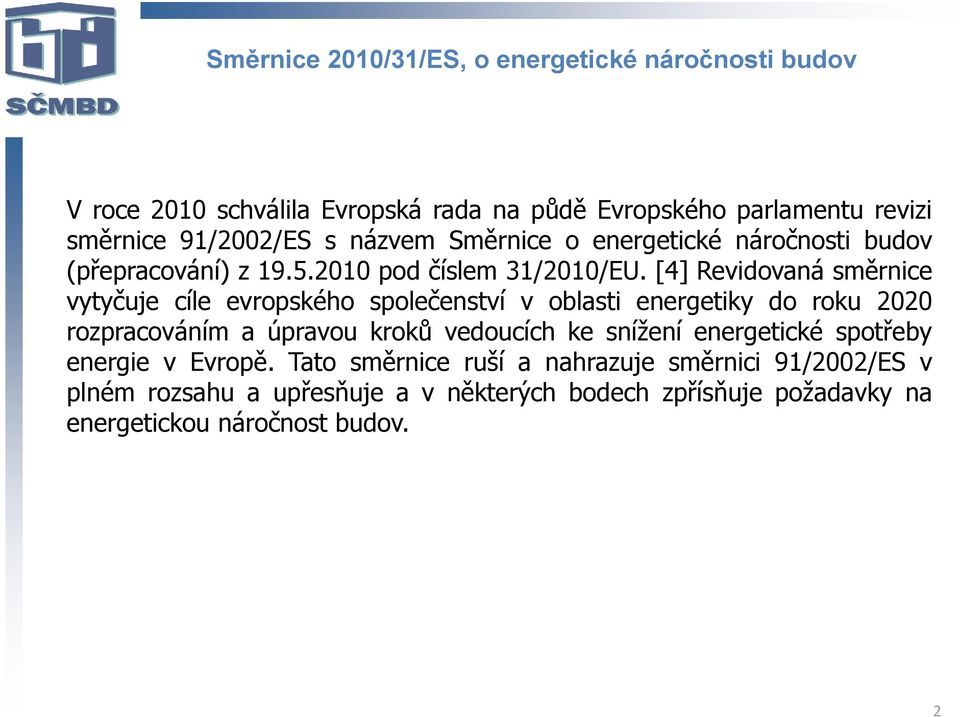 SČMBD

Směrnice 2010/31/ES, o energetické náročnosti budov

V roce 2010 schválila Evropská rada na půdě Evropského parlamentu revizi směrnice 91/2002/ES s názvem Směrnice o energetické náročnosti budov (přepracování) z 19.5.2010 pod číslem 31/2010/EU. [4] Revidovaná směrnice vytyčuje cíle evropského společenství v oblasti energetiky do roku 2020 rozpracováním a úpravou kroků vedoucích ke snížení energetické spotřeby energie v Evropě. Tato směrnice ruší a nahrazuje směrnici 91/2002/ES v plném rozsahu a upřesňuje a v některých bodech zpřísňuje požadavky na energetickou náročnost budov.

2